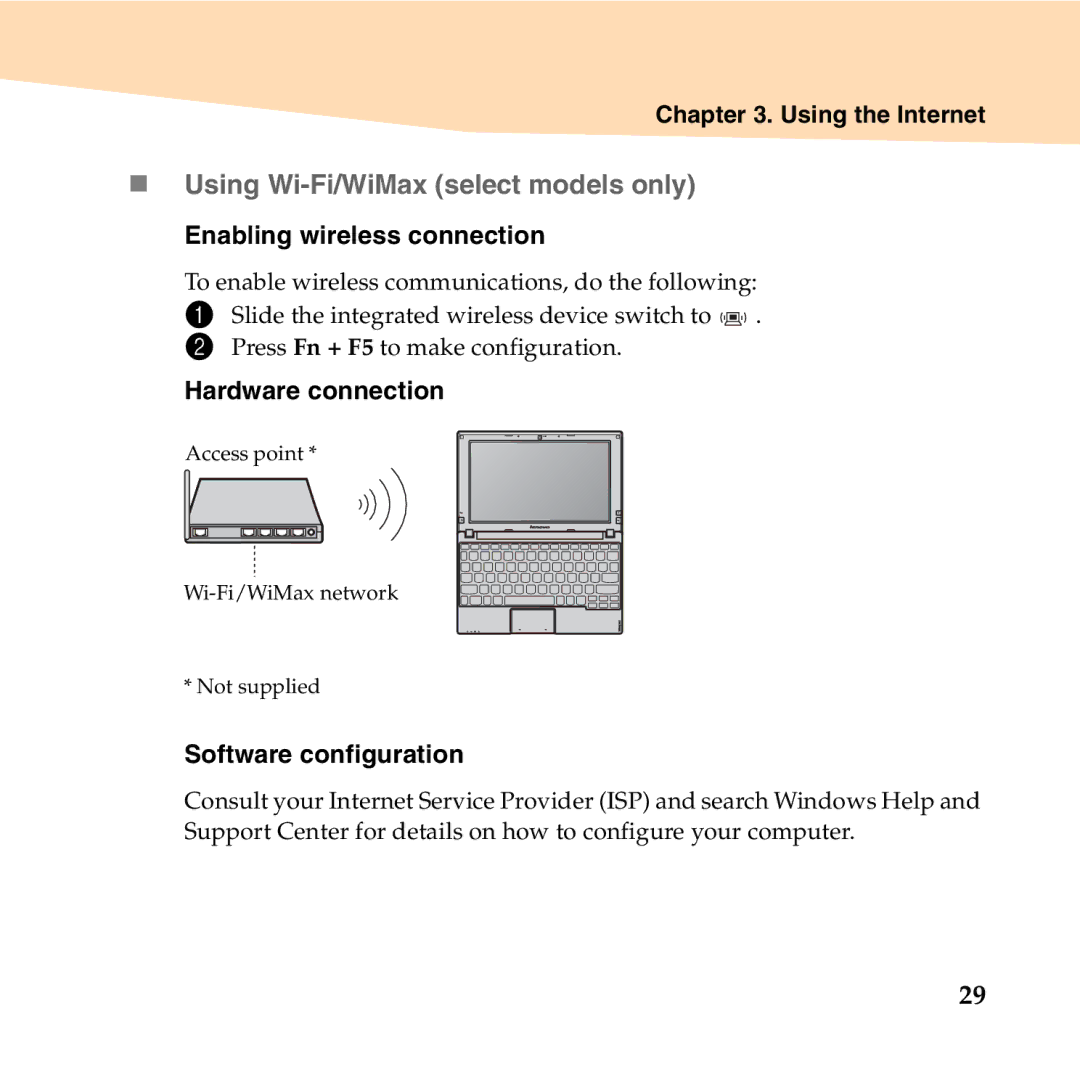 Chapter 3. Using the Internet

Using Wi-Fi/WiMax (select models only)

Enabling wireless connection

To enable wireless communications, do the following:
1 Slide the integrated wireless device switch to .
2 Press Fn + F5 to make configuration.

Hardware connection

Access point *

Wi-Fi/WiMax network

lenovo

* Not supplied

Software configuration

Consult your Internet Service Provider (ISP) and search Windows Help and Support Center for details on how to configure your computer.

29